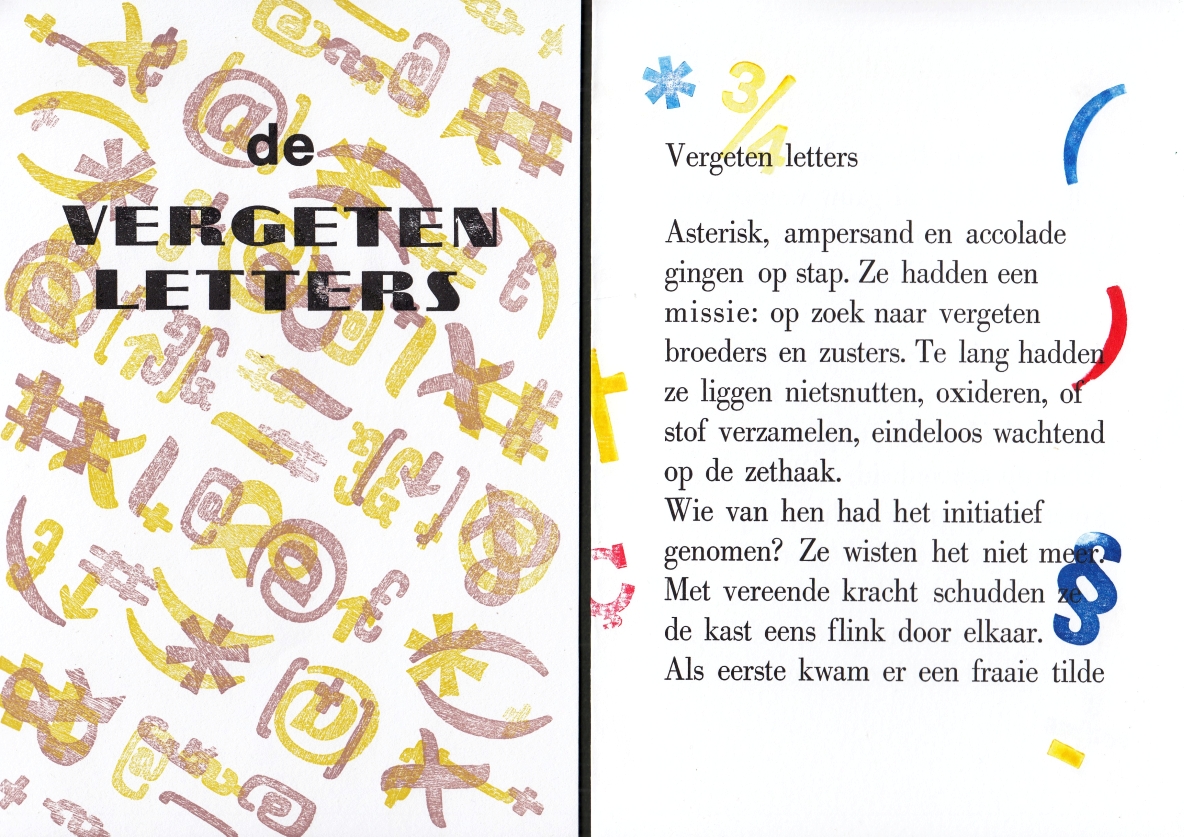 de
VERGETEN
LETTERS

Vergeten letters

Asterisk, ampersand en accolade gingen op stap. Ze hadden een missie: op zoek naar vergeten broeders en zusters. Te lang hadden ze liggen nietsnutten, oxideren, of stof verzamelen, eindeloos wachtend op de zethaak.
Wie van hen had het initiatief genomen? Ze wisten het niet meer. Met vereende kracht schudden ze de kast eens flink door elkaar. Als eerste kwam er een fraaie tilde